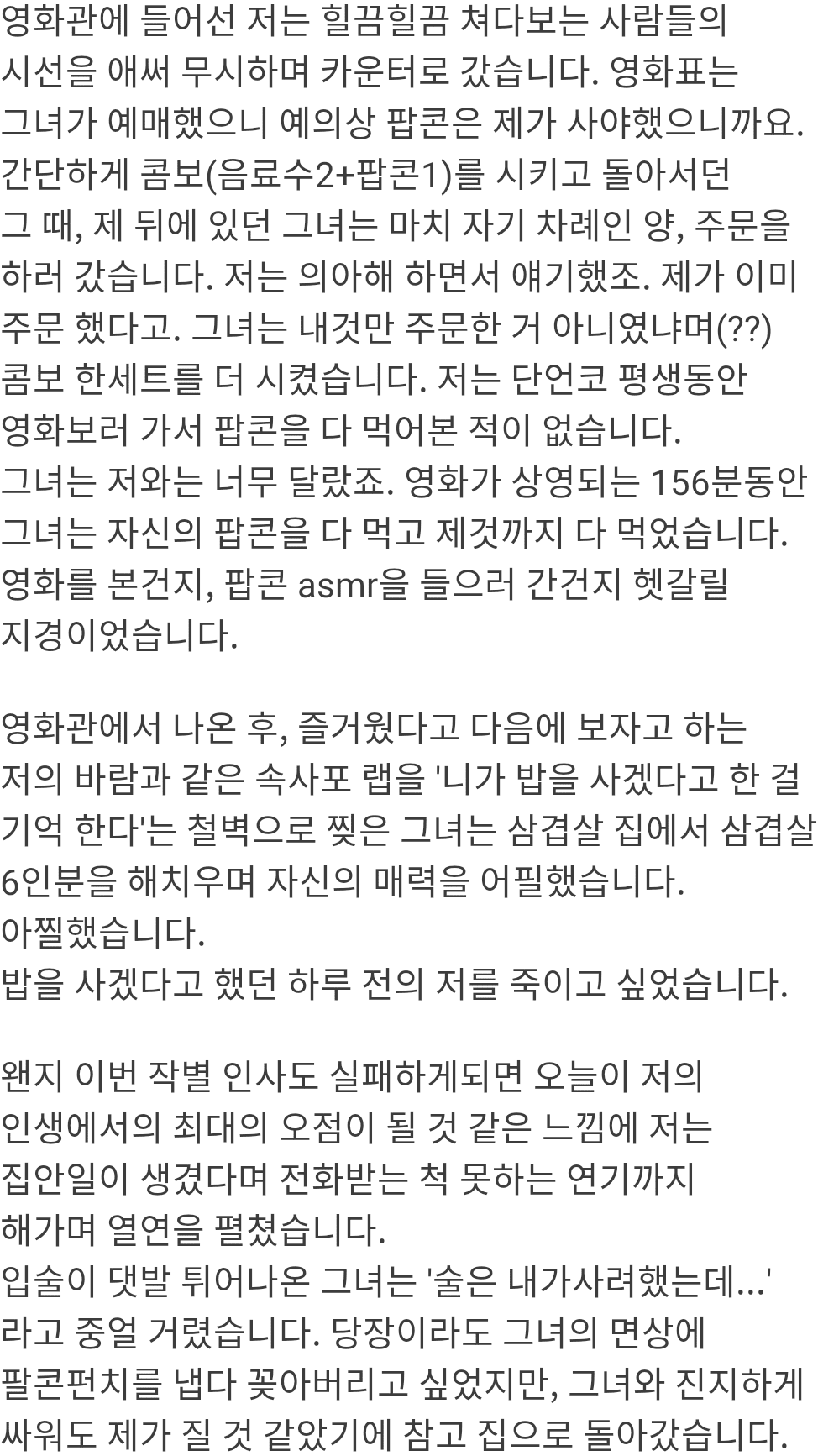 영화관에 들어선 저는 힐끔힐끔 쳐다보는 사람들의 시선을 애써 무시하며 카운터로 갔습니다. 영화표는 그녀가 예매했으니 예의상 팝콘은 제가 사야했으니까요. 간단하게 콤보(음료수2+팝콘1)를 시키고 돌아서던 그 때, 제 뒤에 있던 그녀는 마치 자기 차례인 양, 주문을 하러 갔습니다. 저는 의아해 하면서 얘기했조. 제가 이미 주문 했다고. 그녀는 내것만 주문한 거 아니였냐며(??) 콤보 한세트를 더 시켰습니다. 저는 단언코 평생동안 영화보러 가서 팝콘을 다 먹어본 적이 없습니다. 그녀는 저와는 너무 달랐죠. 영화가 상영되는 156분동안 그녀는 자신의 팝콘을 다 먹고 제것까지 다 먹었습니다. 영화를 본건지, 팝콘 asmr을 들으러 간건지 헷갈릴 지경이었습니다.

영화관에서 나온 후, 즐거웠다고 다음에 보자고 하는 저의 바람과 같은 속사포 랩을 '니가 밥을 사겠다고 한 걸 기억 한다'는 철벽으로 찢은 그녀는 삼겹살 집에서 삼겹살 6인분을 해치우며 자신의 매력을 어필했습니다.
아찔했습니다.
밥을 사겠다고 했던 하루 전의 저를 죽이고 싶었습니다.

왠지 이번 작별 인사도 실패하게되면 오늘이 저의 인생에서의 최대의 오점이 될 것 같은 느낌에 저는 집안일이 생겼다며 전화받는 척 못하는 연기까지 해가며 열연을 펼쳤습니다.
입술이 댓발 튀어나온 그녀는 '술은 내가사려했는데...' 라고 중얼 거렸습니다. 당장이라도 그녀의 면상에 팔콘펀치를 냅다 꽂아버리고 싶었지만, 그녀와 진지하게 싸워도 제가 질 것 같았기에 참고 집으로 돌아갔습니다.